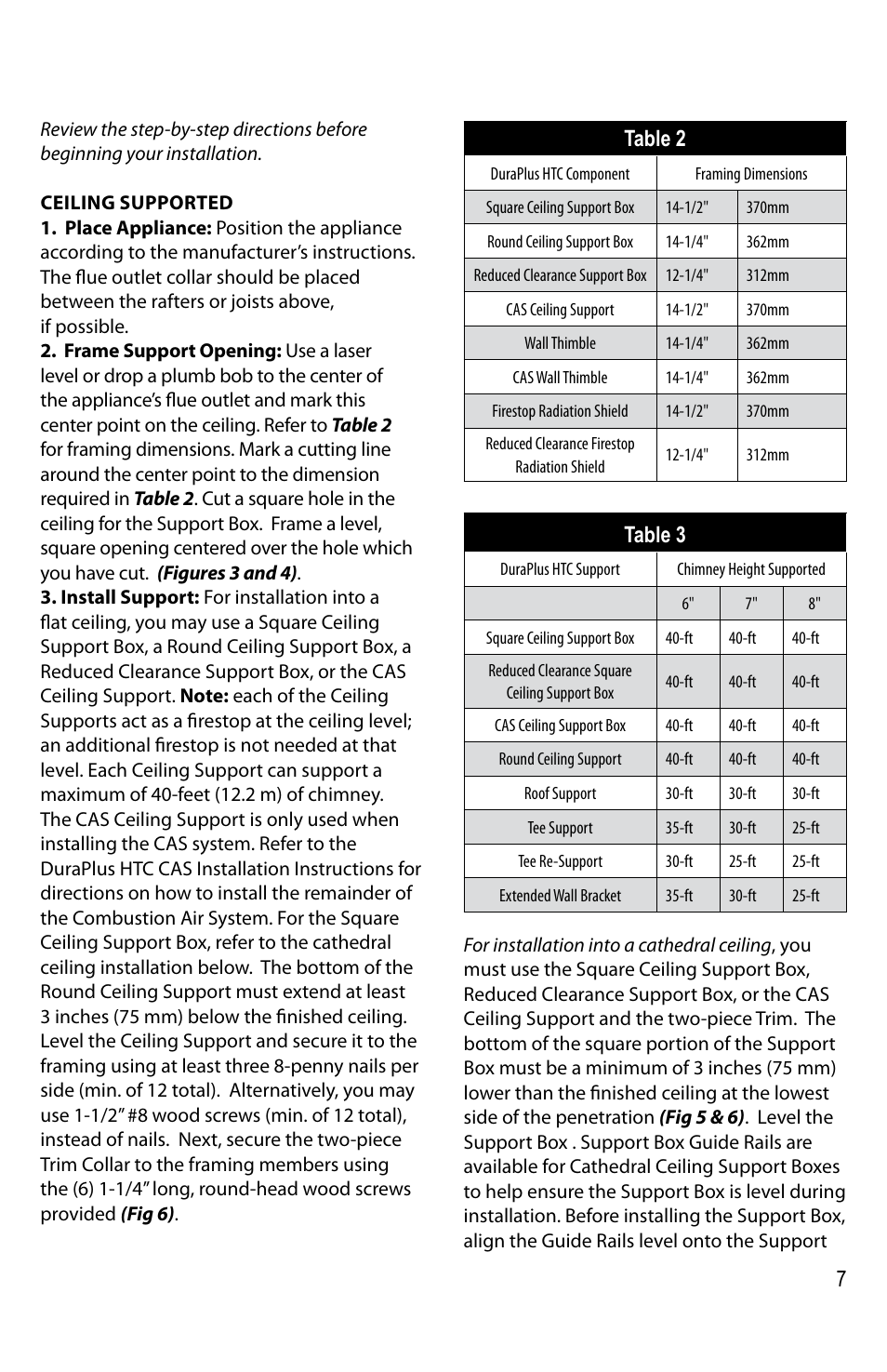 Review the step-by-step directions before beginning your installation.

CEILING SUPPORTED
1. Place Appliance: Position the appliance according to the manufacturer's instructions. The flue outlet collar should be placed between the rafters or joists above, if possible.
2. Frame Support Opening: Use a laser level or drop a plumb bob to the center of the appliance's flue outlet and mark this center point on the ceiling. Refer to Table 2 for framing dimensions. Mark a cutting line around the center point to the dimension required in Table 2. Cut a square hole in the ceiling for the Support Box. Frame a level, square opening centered over the hole which you have cut. (Figures 3 and 4).
3. Install Support: For installation into a flat ceiling, you may use a Square Ceiling Support Box, a Round Ceiling Support Box, a Reduced Clearance Support Box, or the CAS Ceiling Support. Note: each of the Ceiling Supports act as a firestop at the ceiling level; an additional firestop is not needed at that level. Each Ceiling Support can support a maximum of 40-feet (12.2 m) of chimney. The CAS Ceiling Support is only used when installing the CAS system. Refer to the DuraPlus HTC CAS Installation Instructions for directions on how to install the remainder of the Combustion Air System. For the Square Ceiling Support Box, refer to the cathedral ceiling installation below. The bottom of the Round Ceiling Support must extend at least 3 inches (75 mm) below the finished ceiling. Level the Ceiling Support and secure it to the framing using at least three 8-penny nails per side (min. of 12 total). Alternatively, you may use 1-1/2" #8 wood screws (min. of 12 total), instead of nails. Next, secure the two-piece Trim Collar to the framing members using the (6) 1-1/4" long, round-head wood screws provided (Fig 6).

Table 2

| DuraPlus HTC Component | Framing Dimensions | |
|---|---|---|
| Square Ceiling Support Box | 14-1/2" | 370mm |
| Round Ceiling Support Box | 14-1/4" | 362mm |
| Reduced Clearance Support Box | 12-1/4" | 312mm |
| CAS Ceiling Support | 14-1/2" | 370mm |
| Wall Thimble | 14-1/4" | 362mm |
| CAS Wall Thimble | 14-1/4" | 362mm |
| Firestop Radiation Shield | 14-1/2" | 370mm |
| Reduced Clearance Firestop Radiation Shield | 12-1/4" | 312mm |

Table 3

| DuraPlus HTC Support | Chimney Height Supported | | |
|---|---|---|---|
| | 6" | 7" | 8" |
| Square Ceiling Support Box | 40-ft | 40-ft | 40-ft |
| Reduced Clearance Square Ceiling Support Box | 40-ft | 40-ft | 40-ft |
| CAS Ceiling Support Box | 40-ft | 40-ft | 40-ft |
| Round Ceiling Support | 40-ft | 40-ft | 40-ft |
| Roof Support | 30-ft | 30-ft | 30-ft |
| Tee Support | 35-ft | 30-ft | 25-ft |
| Tee Re-Support | 30-ft | 25-ft | 25-ft |
| Extended Wall Bracket | 35-ft | 30-ft | 25-ft |

For installation into a cathedral ceiling, you must use the Square Ceiling Support Box, Reduced Clearance Support Box, or the CAS Ceiling Support and the two-piece Trim. The bottom of the square portion of the Support Box must be a minimum of 3 inches (75 mm) lower than the finished ceiling at the lowest side of the penetration (Fig 5 & 6). Level the Support Box . Support Box Guide Rails are available for Cathedral Ceiling Support Boxes to help ensure the Support Box is level during installation. Before installing the Support Box, align the Guide Rails level onto the Support

7